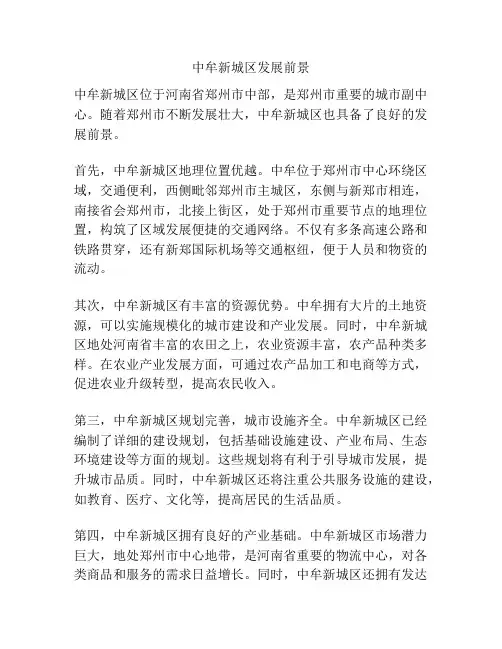 中牟新城区发展前景

中牟新城区位于河南省郑州市中部，是郑州市重要的城市副中心。随着郑州市不断发展壮大，中牟新城区也具备了良好的发展前景。

首先，中牟新城区地理位置优越。中牟位于郑州市中心环绕区域，交通便利，西侧毗邻郑州市主城区，东侧与新郑市相连，南接省会郑州市，北接上街区，处于郑州市重要节点的地理位置，构筑了区域发展便捷的交通网络。不仅有多条高速公路和铁路贯穿，还有新郑国际机场等交通枢纽，便于人员和物资的流动。

其次，中牟新城区有丰富的资源优势。中牟拥有大片的土地资源，可以实施规模化的城市建设和产业发展。同时，中牟新城区地处河南省丰富的农田之上，农业资源丰富，农产品种类多样。在农业产业发展方面，可通过农产品加工和电商等方式，促进农业升级转型，提高农民收入。

第三，中牟新城区规划完善，城市设施齐全。中牟新城区已经编制了详细的建设规划，包括基础设施建设、产业布局、生态环境建设等方面的规划。这些规划将有利于引导城市发展，提升城市品质。同时，中牟新城区还将注重公共服务设施的建设，如教育、医疗、文化等，提高居民的生活品质。

第四，中牟新城区拥有良好的产业基础。中牟新城区市场潜力巨大，地处郑州市中心地带，是河南省重要的物流中心，对各类商品和服务的需求日益增长。同时，中牟新城区还拥有发达